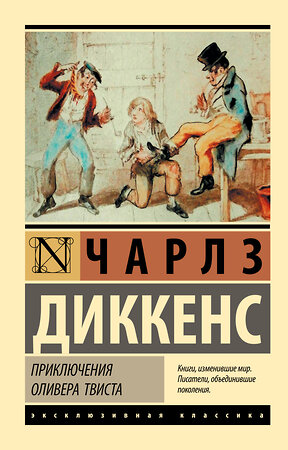 N ЧАРЛЗ

ДИККЕНС

ПРИКЛЮЧЕНИЯ ОЛИВЕРА ТВИСТА

Книги, изменившие мир. Писатели, объединившие поколения.

ЭКСКЛЮЗИВНАЯ КЛАССИКА